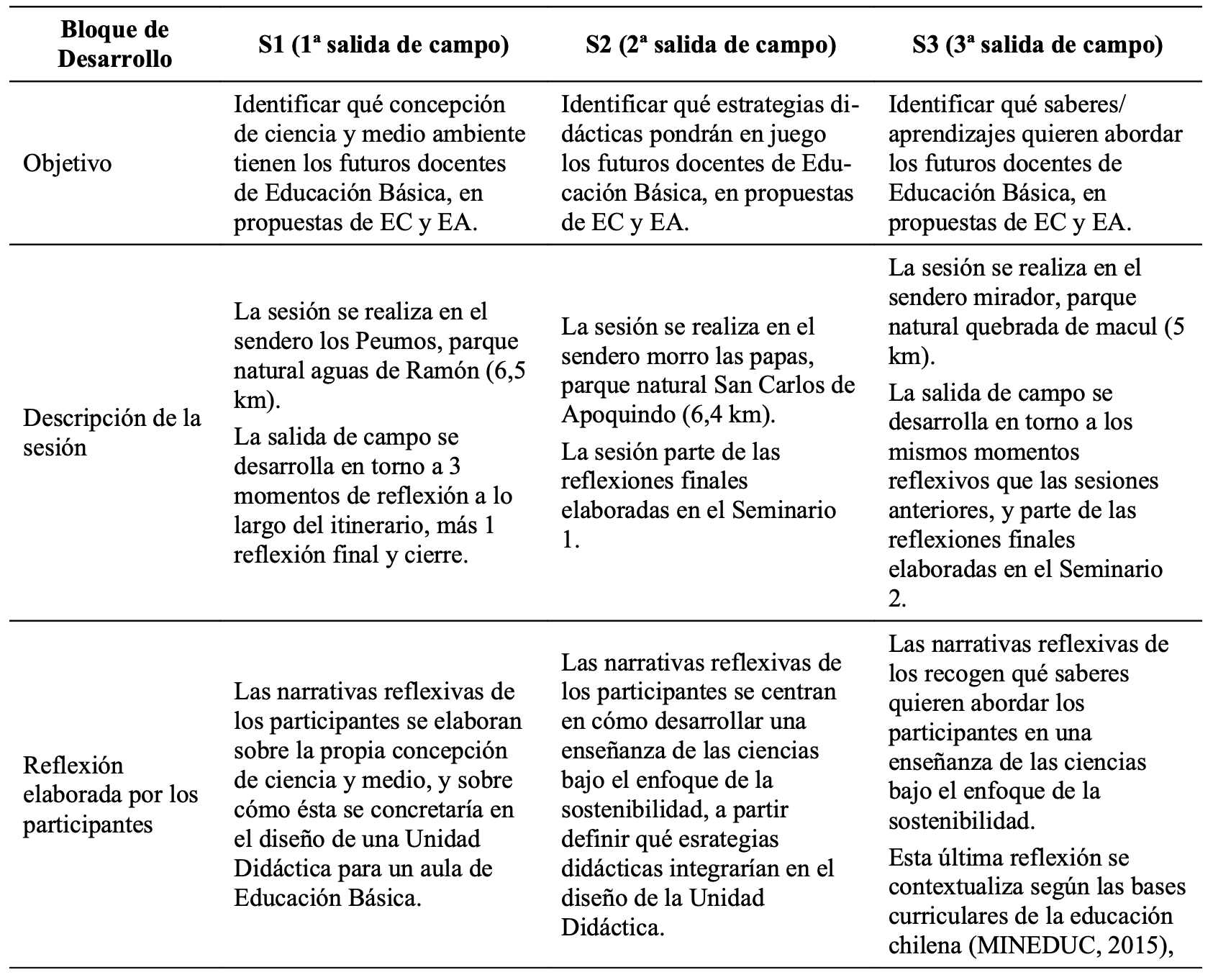 | Bloque de Desarrollo | S1 (1ª salida de campo) | S2 (2ª salida de campo) | S3 (3ª salida de campo) |
|---|---|---|---|
| Objetivo | Identificar qué concepción de ciencia y medio ambiente tienen los futuros docentes de Educación Básica, en propuestas de EC y EA. | Identificar qué estrategias didácticas pondrán en juego los futuros docentes de Educación Básica, en propuestas de EC y EA. | Identificar qué saberes/ aprendizajes quieren abordar los futuros docentes de Educación Básica, en propuestas de EC y EA. |
| Descripción de la sesión | La sesión se realiza en el sendero los Peumos, parque natural aguas de Ramón (6,5 km). La salida de campo se desarrolla en torno a 3 momentos de reflexión a lo largo del itinerario, más 1 reflexión final y cierre. | La sesión se realiza en el sendero morro las papas, parque natural San Carlos de Apoquindo (6,4 km). La sesión parte de las reflexiones finales elaboradas en el Seminario 1. | La sesión se realiza en el sendero mirador, parque natural quebrada de macul (5 km). La salida de campo se desarrolla en torno a los mismos momentos reflexivos que las sesiones anteriores, y parte de las reflexiones finales elaboradas en el Seminario 2. |
| Reflexión elaborada por los participantes | Las narrativas reflexivas de los participantes se elaboran sobre la propia concepción de ciencia y medio, y sobre cómo ésta se concretaría en el diseño de una Unidad Didáctica para un aula de Educación Básica. | Las narrativas reflexivas de los participantes se centran en cómo desarrollar una enseñanza de las ciencias bajo el enfoque de la sostenibilidad, a partir definir qué esrategias didácticas integrarían en el diseño de la Unidad Didáctica. | Las narrativas reflexivas de los recogen qué saberes quieren abordar los participantes en una enseñanza de las ciencias bajo el enfoque de la sostenibilidad. Esta última reflexión se contextualiza según las bases curriculares de la educación chilena (MINEDUC, 2015), |